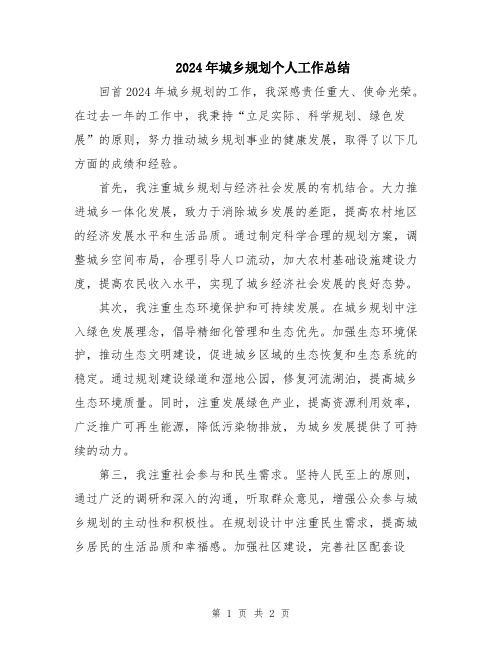 2024年城乡规划个人工作总结

回首2024年城乡规划的工作，我深感责任重大、使命光荣。在过去一年的工作中，我秉持“立足实际、科学规划、绿色发展”的原则，努力推动城乡规划事业的健康发展，取得了以下几方面的成绩和经验。

首先，我注重城乡规划与经济社会发展的有机结合。大力推进城乡一体化发展，致力于消除城乡发展的差距，提高农村地区的经济发展水平和生活品质。通过制定科学合理的规划方案，调整城乡空间布局，合理引导人口流动，加大农村基础设施建设力度，提高农民收入水平，实现了城乡经济社会发展的良好态势。

其次，我注重生态环境保护和可持续发展。在城乡规划中注入绿色发展理念，倡导精细化管理和生态优先。加强生态环境保护，推动生态文明建设，促进城乡区域的生态恢复和生态系统的稳定。通过规划建设绿道和湿地公园，修复河流湖泊，提高城乡生态环境质量。同时，注重发展绿色产业，提高资源利用效率，广泛推广可再生能源，降低污染物排放，为城乡发展提供了可持续的动力。

第三，我注重社会参与和民生需求。坚持人民至上的原则，通过广泛的调研和深入的沟通，听取群众意见，增强公众参与城乡规划的主动性和积极性。在规划设计中注重民生需求，提高城乡居民的生活品质和幸福感。加强社区建设，完善社区配套设

第 1 页 共 2 页